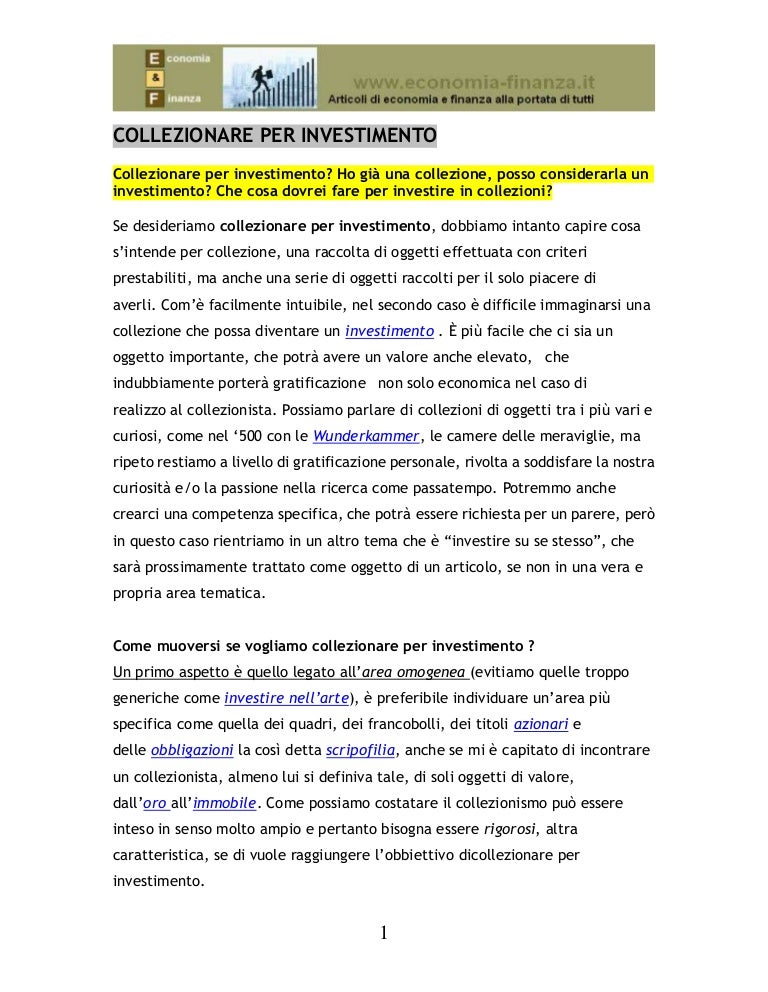 E conomia
&
F inanza
www.economia-finanza.it
Articoli di economia e finanza alla portata di tutti

COLLEZIONARE PER INVESTIMENTO

Collezionare per investimento? Ho già una collezione, posso considerarla un investimento? Che cosa dovrei fare per investire in collezioni?

Se desideriamo collezionare per investimento, dobbiamo intanto capire cosa s'intende per collezione, una raccolta di oggetti effettuata con criteri prestabiliti, ma anche una serie di oggetti raccolti per il solo piacere di averli. Com'è facilmente intuibile, nel secondo caso è difficile immaginarsi una collezione che possa diventare un investimento . È più facile che ci sia un oggetto importante, che potrà avere un valore anche elevato, che indubbiamente porterà gratificazione non solo economica nel caso di realizzo al collezionista. Possiamo parlare di collezioni di oggetti tra i più vari e curiosi, come nel '500 con le Wunderkammer, le camere delle meraviglie, ma ripeto restiamo a livello di gratificazione personale, rivolta a soddisfare la nostra curiosità e/o la passione nella ricerca come passatempo. Potremmo anche crearci una competenza specifica, che potrà essere richiesta per un parere, però in questo caso rientriamo in un altro tema che è "investire su se stesso", che sarà prossimamente trattato come oggetto di un articolo, se non in una vera e propria area tematica.

Come muoversi se vogliamo collezionare per investimento ?
Un primo aspetto è quello legato all'area omogenea (evitiamo quelle troppo generiche come investire nell'arte), è preferibile individuare un'area più specifica come quella dei quadri, dei francobolli, dei titoli azionari e delle obbligazioni la così detta scripofilia, anche se mi è capitato di incontrare un collezionista, almeno lui si definiva tale, di soli oggetti di valore, dall'oro all'immobile. Come possiamo costatare il collezionismo può essere inteso in senso molto ampio e pertanto bisogna essere rigorosi, altra caratteristica, se di vuole raggiungere l'obbiettivo dicollezionare per investimento.

1